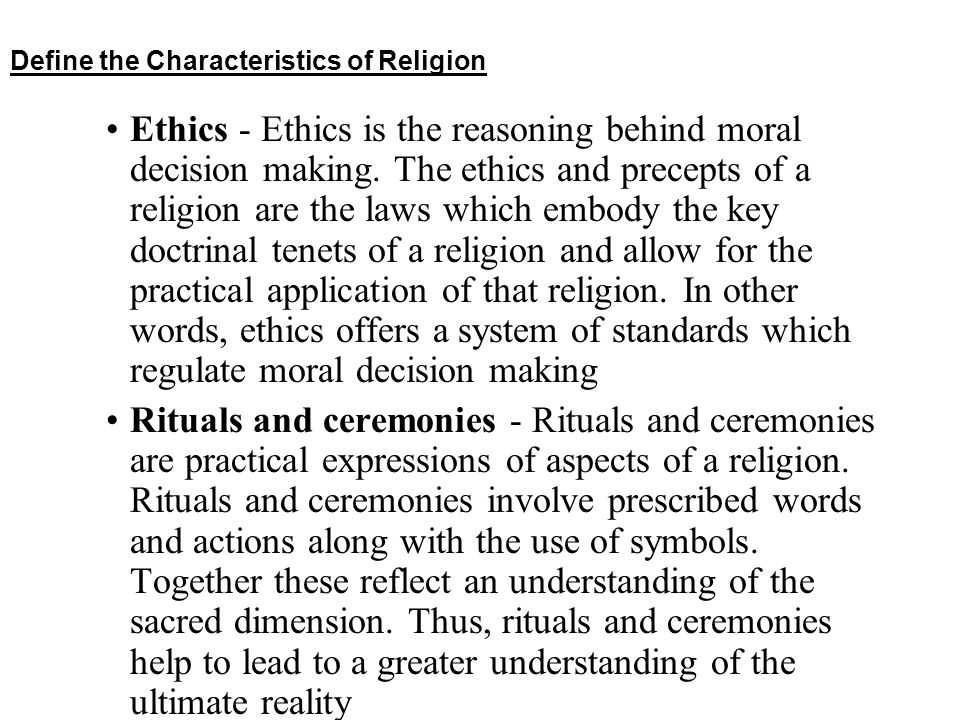 Define the Characteristics of Religion

• Ethics - Ethics is the reasoning behind moral decision making. The ethics and precepts of a religion are the laws which embody the key doctrinal tenets of a religion and allow for the practical application of that religion. In other words, ethics offers a system of standards which regulate moral decision making

• Rituals and ceremonies - Rituals and ceremonies are practical expressions of aspects of a religion. Rituals and ceremonies involve prescribed words and actions along with the use of symbols. Together these reflect an understanding of the sacred dimension. Thus, rituals and ceremonies help to lead to a greater understanding of the ultimate reality